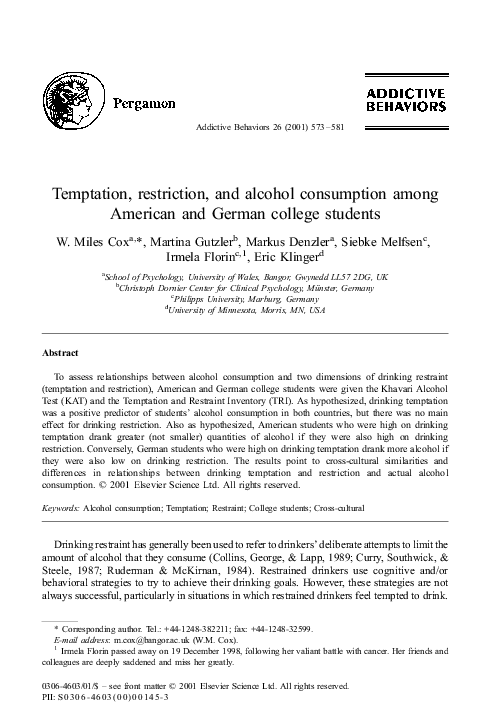 Pergamon

ADDICTIVE BEHAVIORS

Addictive Behaviors 26 (2001) 573–581

Temptation, restriction, and alcohol consumption among American and German college students

W. Miles Cox$^{a,*}$, Martina Gutzler$^{b}$, Markus Denzler$^{a}$, Siebke Melfsen$^{c}$, Irmela Florin$^{c,1}$, Eric Klinger$^{d}$

$^{a}$School of Psychology, University of Wales, Bangor, Gwynedd LL57 2DG, UK
$^{b}$Christoph Dornier Center for Clinical Psychology, Münster, Germany
$^{c}$Philipps University, Marburg, Germany
$^{d}$University of Minnesota, Morris, MN, USA

Abstract

To assess relationships between alcohol consumption and two dimensions of drinking restraint (temptation and restriction), American and German college students were given the Khavari Alcohol Test (KAT) and the Temptation and Restraint Inventory (TRI). As hypothesized, drinking temptation was a positive predictor of students' alcohol consumption in both countries, but there was no main effect for drinking restriction. Also as hypothesized, American students who were high on drinking temptation drank greater (not smaller) quantities of alcohol if they were also high on drinking restriction. Conversely, German students who were high on drinking temptation drank more alcohol if they were also low on drinking restriction. The results point to cross-cultural similarities and differences in relationships between drinking temptation and restriction and actual alcohol consumption. © 2001 Elsevier Science Ltd. All rights reserved.

Keywords: Alcohol consumption; Temptation; Restraint; College students; Cross-cultural

Drinking restraint has generally been used to refer to drinkers' deliberate attempts to limit the amount of alcohol that they consume (Collins, George, & Lapp, 1989; Curry, Southwick, & Steele, 1987; Ruderman & McKirnan, 1984). Restrained drinkers use cognitive and/or behavioral strategies to try to achieve their drinking goals. However, these strategies are not always successful, particularly in situations in which restrained drinkers feel tempted to drink.

* Corresponding author. Tel.: +44-1248-382211; fax: +44-1248-32599.
E-mail address: m.cox@bangor.ac.uk (W.M. Cox).
$^{1}$ Irmela Florin passed away on 19 December 1998, following her valiant battle with cancer. Her friends and colleagues are deeply saddened and miss her greatly.

0306-4603/01/$ – see front matter © 2001 Elsevier Science Ltd. All rights reserved.
PII: S0306-4603(00)00145-3